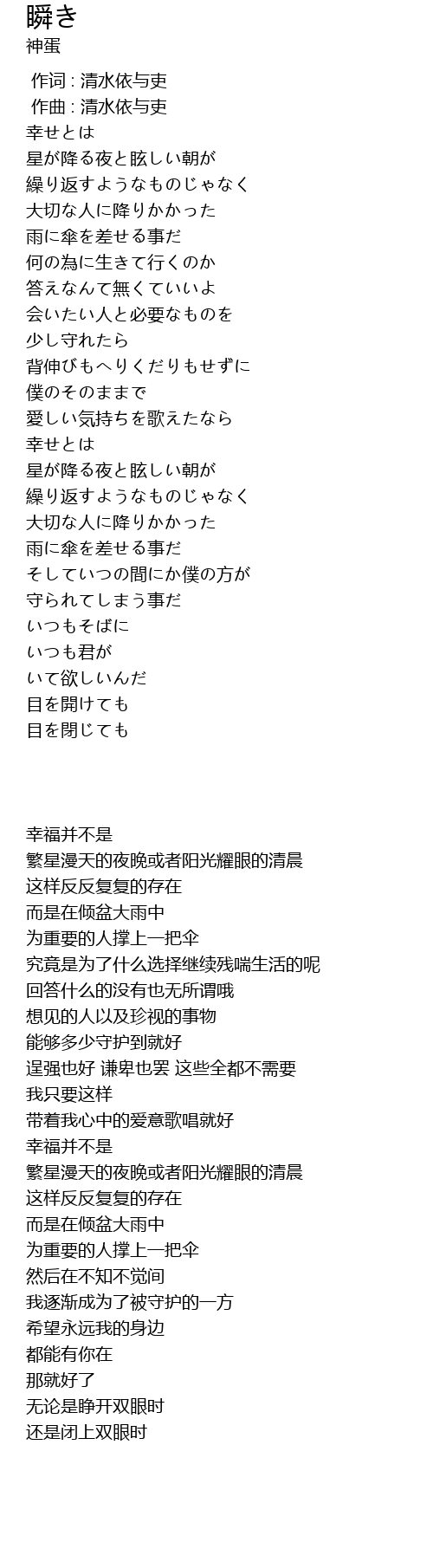 瞬き
神蛋

作词 : 清水依与吏
作曲 : 清水依与吏
幸せとは
星が降る夜と眩しい朝が
繰り返すようなものじゃなく
大切な人に降りかかった
雨に傘を差せる事だ
何の為に生きて行くのか
答えなんて無くていいよ
会いたい人と必要なものを
少し守れたら
背伸びもへりくだりもせずに
僕のそのままで
愛しい気持ちを歌えたなら
幸せとは
星が降る夜と眩しい朝が
繰り返すようなものじゃなく
大切な人に降りかかった
雨に傘を差せる事だ
そしていつの間にか僕の方が
守られてしまう事だ
いつもそばに
いつも君が
いて欲しいんだ
目を開けても
目を閉じても

幸福并不是
繁星漫天的夜晚或者阳光耀眼的清晨
这样反反复复的存在
而是在倾盆大雨中
为重要的人撑上一把伞
究竟是为了什么选择继续残喘生活的呢
回答什么的没有也无所谓哦
想见的人以及珍视的事物
能够多少守护到就好
逞强也好 谦卑也罢 这些全都不需要
我只要这样
带着我心中的爱意歌唱就好
幸福并不是
繁星漫天的夜晚或者阳光耀眼的清晨
这样反反复复的存在
而是在倾盆大雨中
为重要的人撑上一把伞
然后在不知不觉间
我逐渐成为了被守护的一方
希望永远我的身边
都能有你在
那就好了
无论是睁开双眼时
还是闭上双眼时